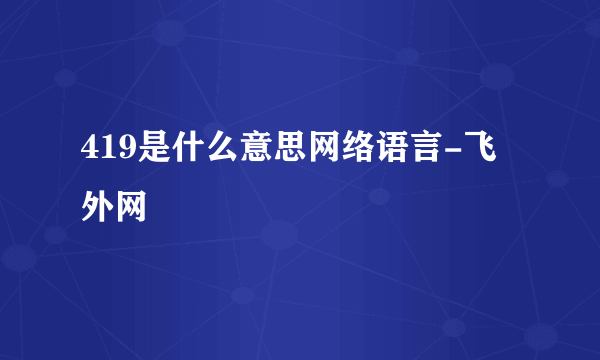 419是什么意思网络语言-飞外网